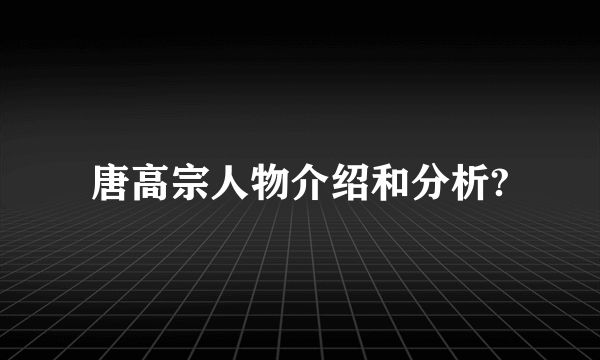 唐高宗人物介绍和分析?